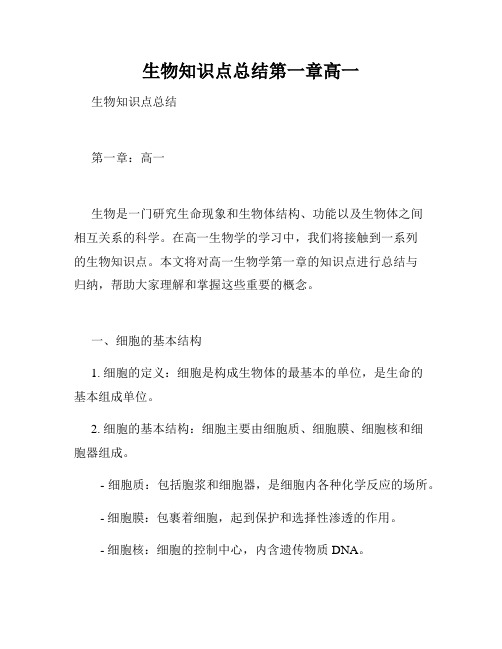 生物知识点总结第一章高一

生物知识点总结

第一章：高一

生物是一门研究生命现象和生物体结构、功能以及生物体之间相互关系的科学。在高一生物学的学习中，我们将接触到一系列的生物知识点。本文将对高一生物学第一章的知识点进行总结与归纳，帮助大家理解和掌握这些重要的概念。

一、细胞的基本结构

1. 细胞的定义：细胞是构成生物体的最基本的单位，是生命的基本组成单位。

2. 细胞的基本结构：细胞主要由细胞质、细胞膜、细胞核和细胞器组成。

- 细胞质：包括胞浆和细胞器，是细胞内各种化学反应的场所。

- 细胞膜：包裹着细胞，起到保护和选择性渗透的作用。

- 细胞核：细胞的控制中心，内含遗传物质 DNA。